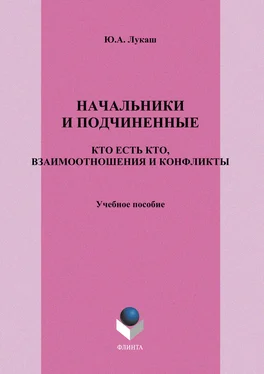 Ю.А. Лукаш

НАЧАЛЬНИКИ И ПОДЧИНЕННЫЕ

КТО ЕСТЬ КТО, ВЗАИМООТНОШЕНИЯ И КОНФЛИКТЫ

Учебное пособие

ФЛИНТА